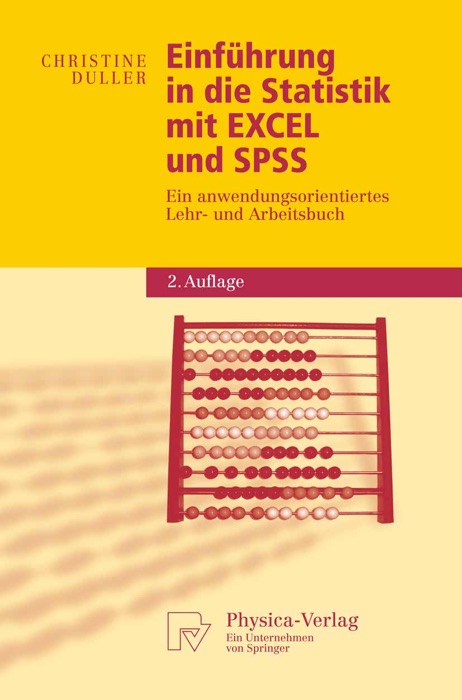 CHRISTINE
DULLER

Einführung in die Statistik mit EXCEL und SPSS

Ein anwendungsorientiertes Lehr- und Arbeitsbuch

2. Auflage

Physica-Verlag
Ein Unternehmen von Springer